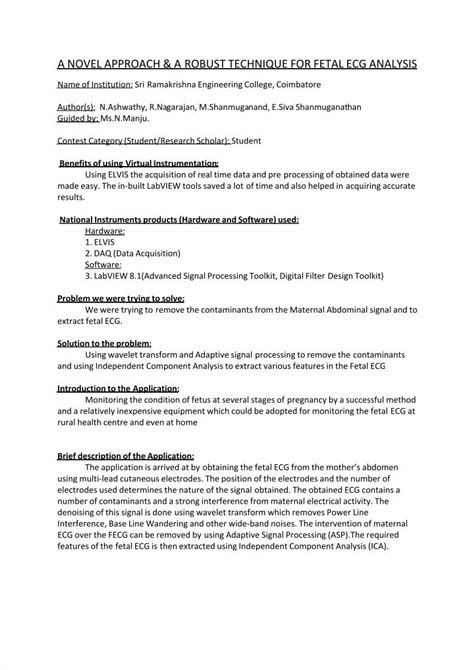 A NOVEL APPROACH & A ROBUST TECHNIQUE FOR FETAL ECG ANALYSIS

Name of Institution: Sri Ramakrishna Engineering College, Coimbatore

Author(s): N.Ashwathy, R.Nagarajan, M.Shanmuganand, E.Siva Shanmuganathan
Guided by: Ms.N.Manju.

Contest Category (Student/Research Scholar): Student

Benefits of using Virtual Instrumentation:
Using ELVIS the acquisition of real time data and pre processing of obtained data were made easy. The in-built LabVIEW tools saved a lot of time and also helped in acquiring accurate results.

National Instruments products (Hardware and Software) used:
Hardware:
1. ELVIS
2. DAQ (Data Acquisition)
Software:
3. LabVIEW 8.1(Advanced Signal Processing Toolkit, Digital Filter Design Toolkit)

Problem we were trying to solve:
We were trying to remove the contaminants from the Maternal Abdominal signal and to extract fetal ECG.

Solution to the problem:
Using wavelet transform and Adaptive signal processing to remove the contaminants and using Independent Component Analysis to extract various features in the Fetal ECG

Introduction to the Application:
Monitoring the condition of fetus at several stages of pregnancy by a successful method and a relatively inexpensive equipment which could be adopted for monitoring the fetal ECG at rural health centre and even at home

Brief description of the Application:
The application is arrived at by obtaining the fetal ECG from the mother's abdomen using multi-lead cutaneous electrodes. The position of the electrodes and the number of electrodes used determines the nature of the signal obtained. The obtained ECG contains a number of contaminants and a strong interference from maternal electrical activity. The denoising of this signal is done using wavelet transform which removes Power Line Interference, Base Line Wandering and other wide-band noises. The intervention of maternal ECG over the FECG can be removed by using Adaptive Signal Processing (ASP).The required features of the fetal ECG is then extracted using Independent Component Analysis (ICA).